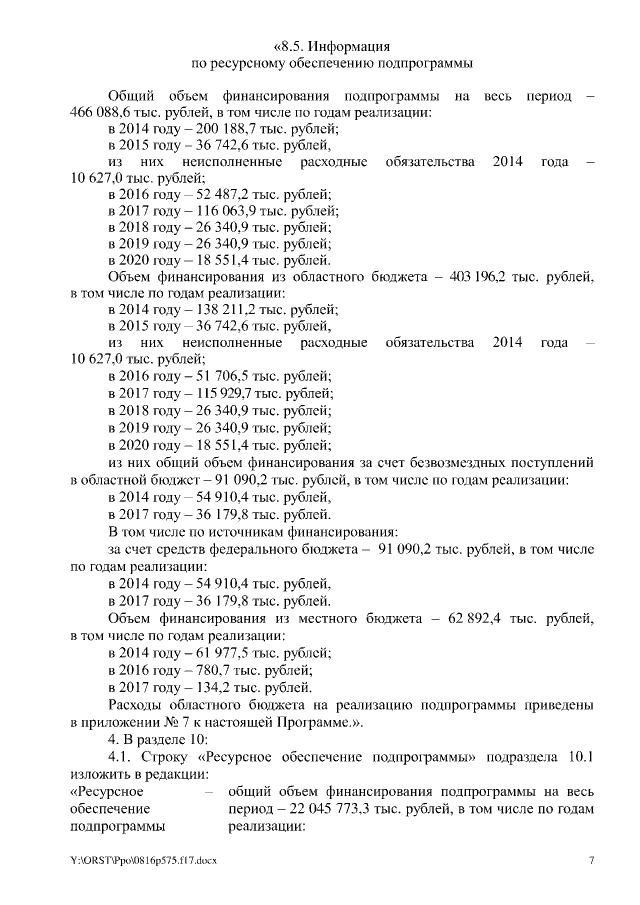 «8.5. Информация
по ресурсному обеспечению подпрограммы

Общий объем финансирования подпрограммы на весь период – 466 088,6 тыс. рублей, в том числе по годам реализации:
в 2014 году – 200 188,7 тыс. рублей;
в 2015 году – 36 742,6 тыс. рублей,
из них неисполненные расходные обязательства 2014 года – 10 627,0 тыс. рублей;
в 2016 году – 52 487,2 тыс. рублей;
в 2017 году – 116 063,9 тыс. рублей;
в 2018 году – 26 340,9 тыс. рублей;
в 2019 году – 26 340,9 тыс. рублей;
в 2020 году – 18 551,4 тыс. рублей.
Объем финансирования из областного бюджета – 403 196,2 тыс. рублей, в том числе по годам реализации:
в 2014 году – 138 211,2 тыс. рублей;
в 2015 году – 36 742,6 тыс. рублей,
из них неисполненные расходные обязательства 2014 года – 10 627,0 тыс. рублей;
в 2016 году – 51 706,5 тыс. рублей;
в 2017 году – 115 929,7 тыс. рублей;
в 2018 году – 26 340,9 тыс. рублей;
в 2019 году – 26 340,9 тыс. рублей;
в 2020 году – 18 551,4 тыс. рублей;
из них общий объем финансирования за счет безвозмездных поступлений в областной бюджет – 91 090,2 тыс. рублей, в том числе по годам реализации:
в 2014 году – 54 910,4 тыс. рублей,
в 2017 году – 36 179,8 тыс. рублей.
В том числе по источникам финансирования:
за счет средств федерального бюджета – 91 090,2 тыс. рублей, в том числе по годам реализации:
в 2014 году – 54 910,4 тыс. рублей,
в 2017 году – 36 179,8 тыс. рублей.
Объем финансирования из местного бюджета – 62 892,4 тыс. рублей, в том числе по годам реализации:
в 2014 году – 61 977,5 тыс. рублей;
в 2016 году – 780,7 тыс. рублей;
в 2017 году – 134,2 тыс. рублей.
Расходы областного бюджета на реализацию подпрограммы приведены в приложении № 7 к настоящей Программе.».
4. В разделе 10:
4.1. Строку «Ресурсное обеспечение подпрограммы» подраздела 10.1 изложить в редакции:
«Ресурсное обеспечение подпрограммы – общий объем финансирования подпрограммы на весь период – 22 045 773,3 тыс. рублей, в том числе по годам реализации:

Y:\ORST\Ppo\0816p575.f17.docx 7